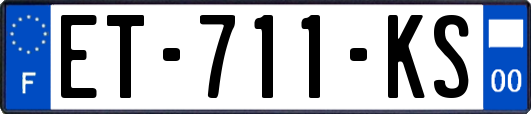 F
ET-711-KS
00